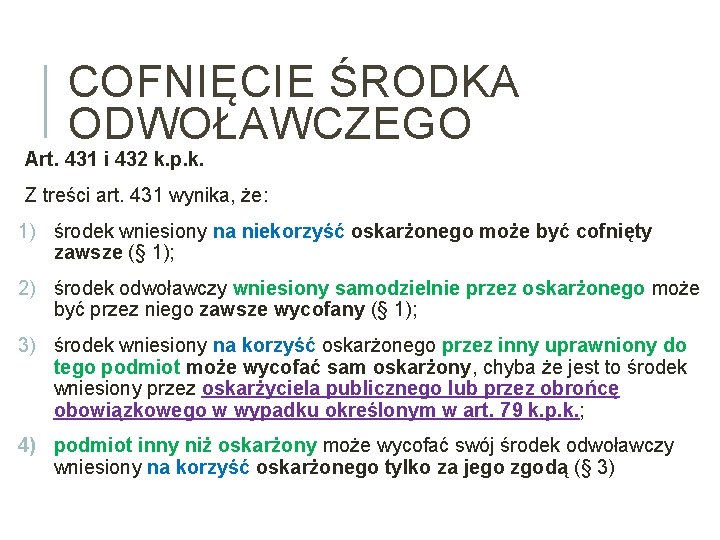 COFNIĘCIE ŚRODKA ODWOŁAWCZEGO

Art. 431 i 432 k.p.k.

Z treści art. 431 wynika, że:

1) środek wniesiony na niekorzyść oskarżonego może być cofnięty zawsze (§ 1);

2) środek odwoławczy wniesiony samodzielnie przez oskarżonego może być przez niego zawsze wycofany (§ 1);

3) środek wniesiony na korzyść oskarżonego przez inny uprawniony do tego podmiot może wycofać sam oskarżony, chyba że jest to środek wniesiony przez oskarżyciela publicznego lub przez obrońcę obowiązkowego w wypadku określonym w art. 79 k.p.k.;

4) podmiot inny niż oskarżony może wycofać swój środek odwoławczy wniesiony na korzyść oskarżonego tylko za jego zgodą (§ 3)